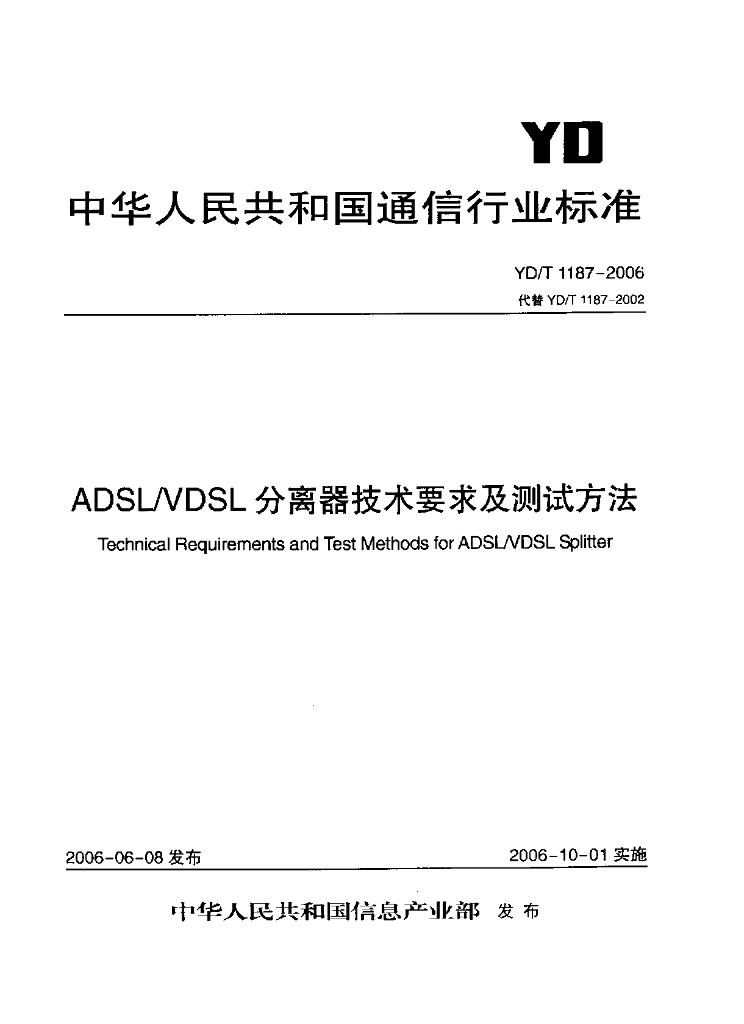 YD

中华人民共和国通信行业标准

YD/T 1187-2006

代替 YD/T 1187-2002

ADSL/VDSL 分离器技术要求及测试方法

Technical Requirements and Test Methods for ADSL/VDSL Splitter

2006-06-08 发布

2006-10-01 实施

中华人民共和国信息产业部 发布